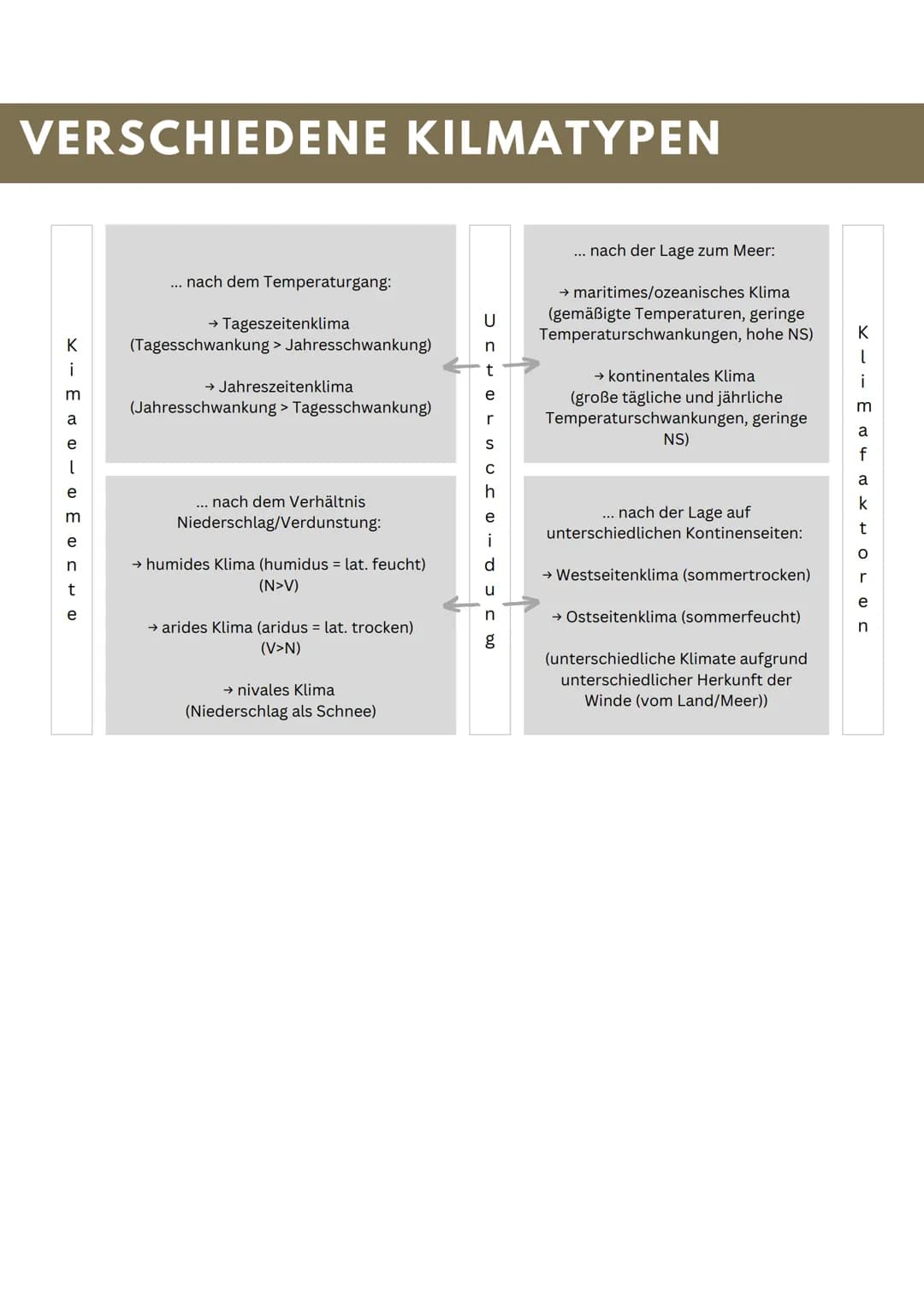 VERSCHIEDENE KILMATYPEN

Kimaelemente

... nach dem Temperaturgang:

→ Tageszeitenklima (Tagesschwankung > Jahresschwankung)

→ Jahreszeitenklima (Jahresschwankung > Tagesschwankung)

... nach dem Verhältnis Niederschlag/Verdunstung:

→ humides Klima (humidus = lat. feucht) (N>V)

→ arides Klima (aridus = lat. trocken) (V>N)

→ nivales Klima (Niederschlag als Schnee)

Unterscheidung

... nach der Lage zum Meer:

→ maritimes/ozeanisches Klima (gemäßigte Temperaturen, geringe Temperaturschwankungen, hohe NS)

→ kontinentales Klima (große tägliche und jährliche Temperaturschwankungen, geringe NS)

... nach der Lage auf unterschiedlichen Kontinenseiten:

→ Westseitenklima (sommertrocken)

→ Ostseitenklima (sommerfeucht)

(unterschiedliche Klimate aufgrund unterschiedlicher Herkunft der Winde (vom Land/Meer))

Klimafaktoren